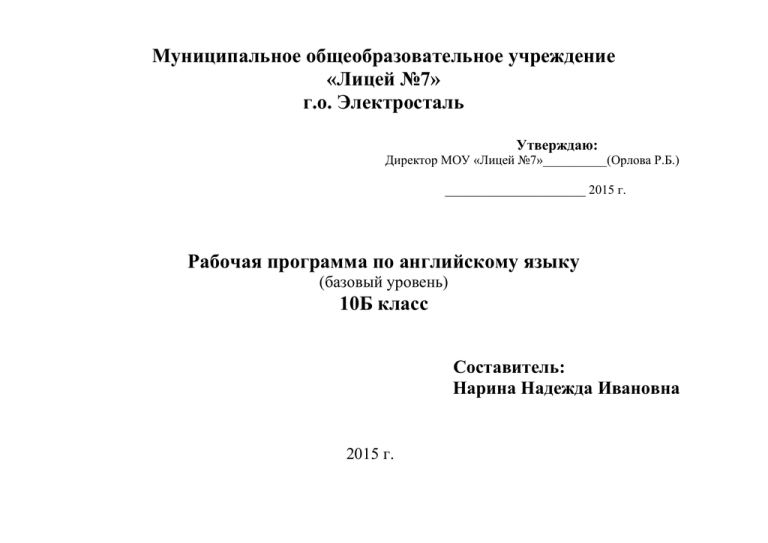 Муниципальное общеобразовательное учреждение
«Лицей №7»
г.о. Электросталь

Утверждаю:
Директор МОУ «Лицей №7»__________(Орлова Р.Б.)

_____________________ 2015 г.

Рабочая программа по английскому языку
(базовый уровень)
10Б класс

Составитель:
Нарина Надежда Ивановна

2015 г.